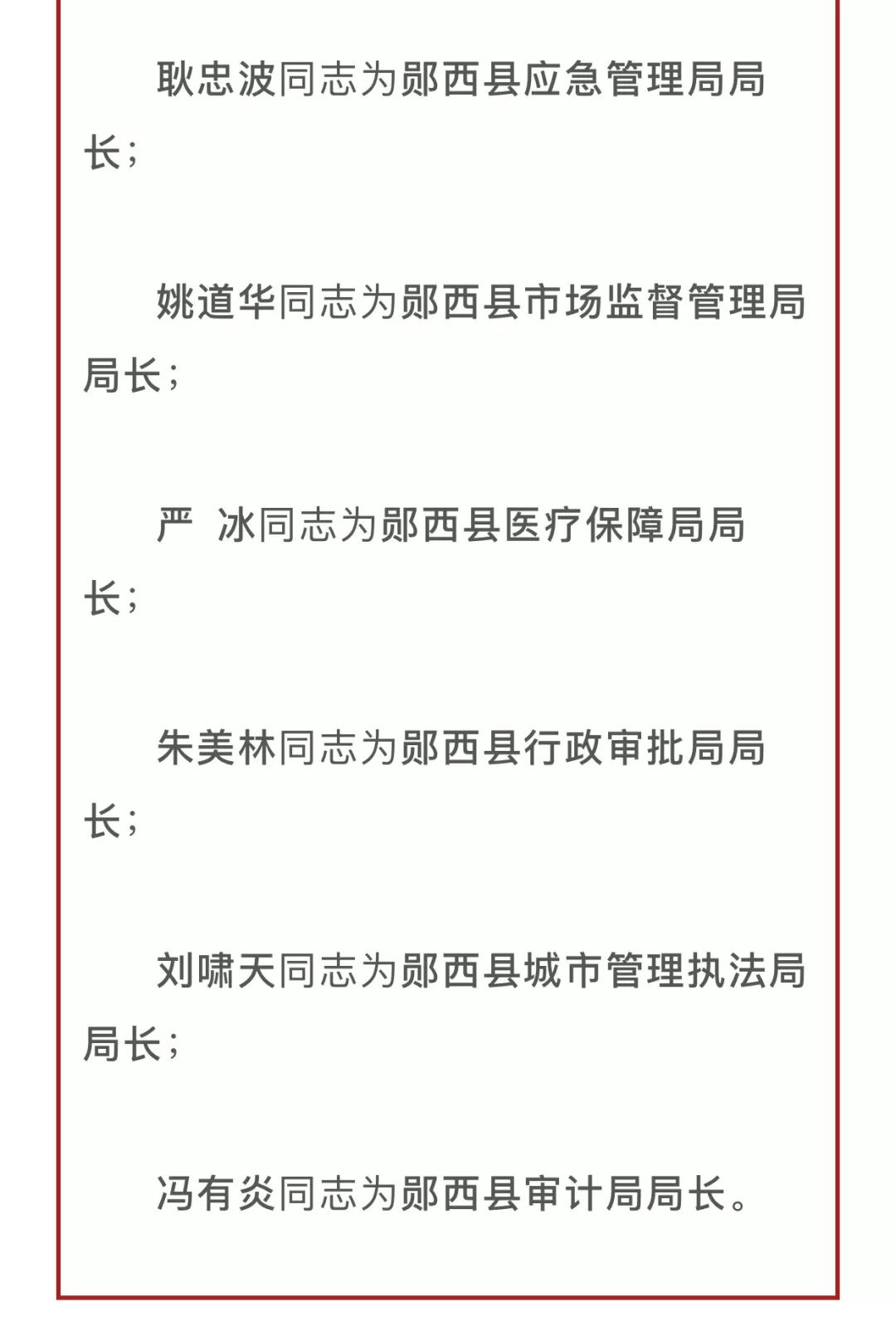 耿忠波同志为郧西县应急管理局局长；

姚道华同志为郧西县市场监督管理局局长；

严　冰同志为郧西县医疗保障局局长；

朱美林同志为郧西县行政审批局局长；

刘啸天同志为郧西县城市管理执法局局长；

冯有炎同志为郧西县审计局局长。